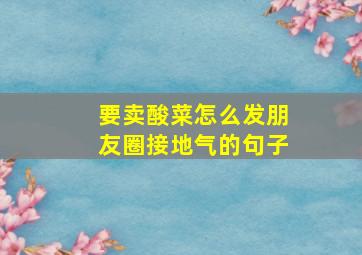 要卖酸菜怎么发朋友圈接地气的句子